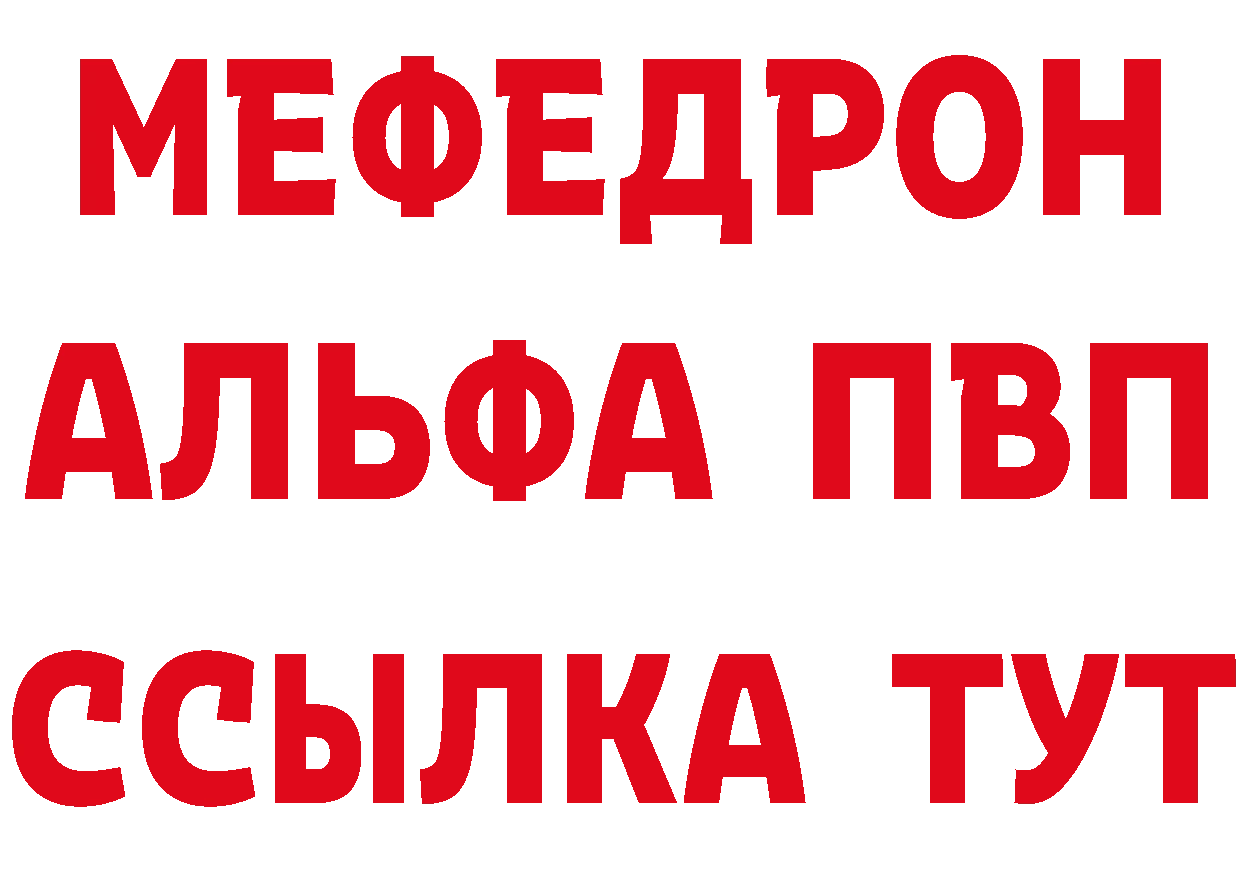 МЕФЕДРОН
АЛЬФА ПВП
ССЫЛКА ТУТ